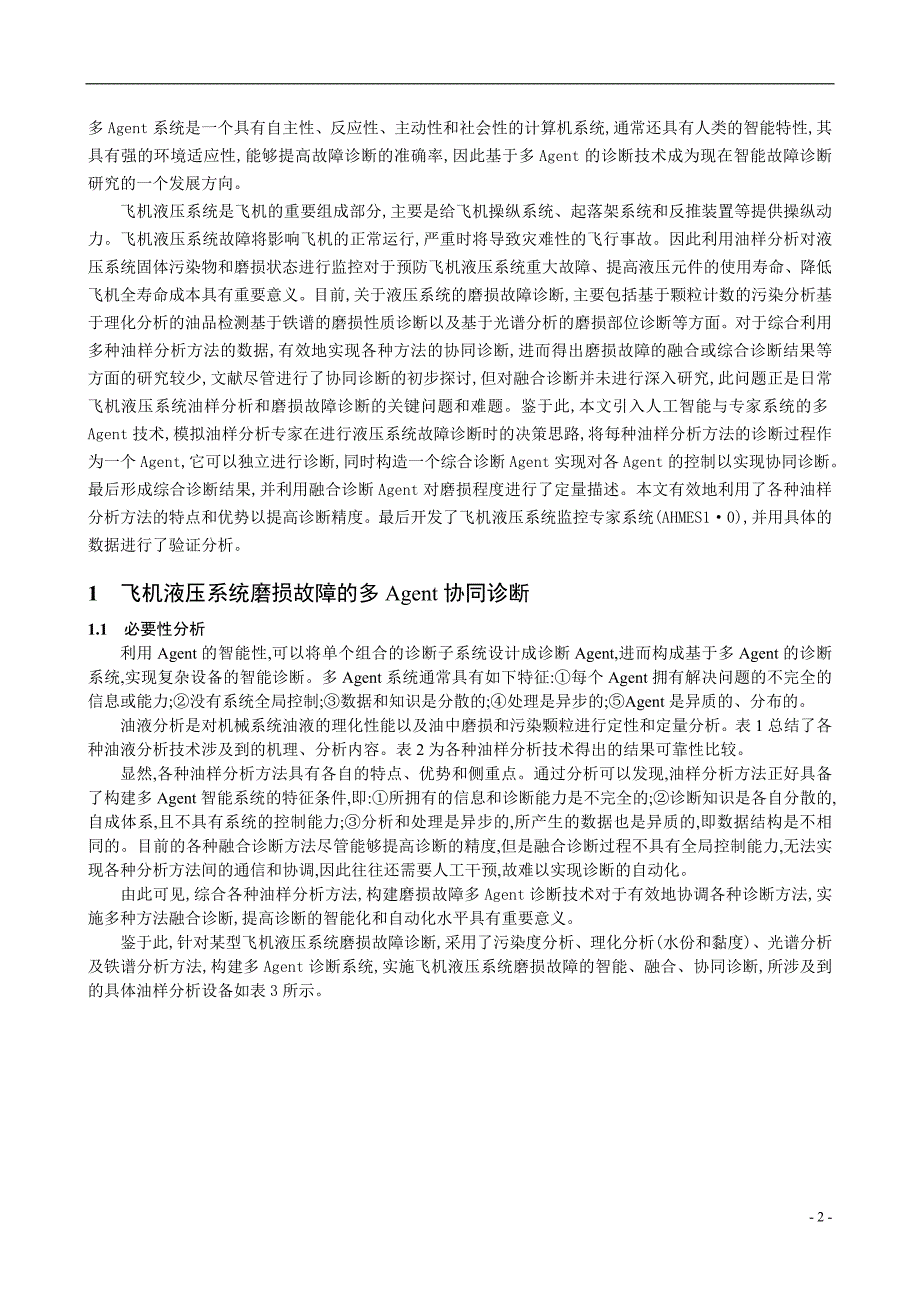 多 Agent 系统是一个具有自主性、反应性、主动性和社会性的计算机系统,通常还具有人类的智能特性,其具有强的环境适应性,能够提高故障诊断的准确率,因此基于多 Agent 的诊断技术成为现在智能故障诊断研究的一个发展方向。

飞机液压系统是飞机的重要组成部分,主要是给飞机操纵系统、起落架系统和反推装置等提供操纵动力。飞机液压系统故障将影响飞机的正常运行,严重时将导致灾难性的飞行事故。因此利用油样分析对液压系统固体污染物和磨损状态进行监控对于预防飞机液压系统重大故障、提高液压元件的使用寿命、降低飞机全寿命成本具有重要意义。目前,关于液压系统的磨损故障诊断,主要包括基于颗粒计数的污染分析基于理化分析的油品检测基于铁谱的磨损性质诊断以及基于光谱分析的磨损部位诊断等方面。对于综合利用多种油样分析方法的数据,有效地实现各种方法的协同诊断,进而得出磨损故障的融合或综合诊断结果等方面的研究较少,文献尽管进行了协同诊断的初步探讨,但对融合诊断并未进行深入研究,此问题正是日常飞机液压系统油样分析和磨损故障诊断的关键问题和难题。鉴于此,本文引入人工智能与专家系统的多 Agent 技术,模拟油样分析专家在进行液压系统故障诊断时的决策思路,将每种油样分析方法的诊断过程作为一个 Agent,它可以独立进行诊断,同时构造一个综合诊断 Agent 实现对各 Agent 的控制以实现协同诊断。最后形成综合诊断结果,并利用融合诊断 Agent 对磨损程度进行了定量描述。本文有效地利用了各种油样分析方法的特点和优势以提高诊断精度。最后开发了飞机液压系统监控专家系统(AHMES1·0),并用具体的数据进行了验证分析。

1 飞机液压系统磨损故障的多 Agent 协同诊断

1.1 必要性分析

利用 Agent 的智能性,可以将单个组合的诊断子系统设计成诊断 Agent,进而构成基于多 Agent 的诊断系统,实现复杂设备的智能诊断。多 Agent 系统通常具有如下特征:①每个 Agent 拥有解决问题的不完全的信息或能力;②没有系统全局控制;③数据和知识是分散的;④处理是异步的;⑤Agent 是异质的、分布的。

油液分析是对机械系统油液的理化性能以及油中磨损和污染颗粒进行定性和定量分析。表 1 总结了各种油液分析技术涉及到的机理、分析内容。表 2 为各种油样分析技术得出的结果可靠性比较。

显然,各种油样分析方法具有各自的特点、优势和侧重点。通过分析可以发现,油样分析方法正好具备了构建多 Agent 智能系统的特征条件,即:①所拥有的信息和诊断能力是不完全的;②诊断知识是各自分散的,自成体系,且不具有系统的控制能力;③分析和处理是异步的,所产生的数据也是异质的,即数据结构是不相同的。目前的各种融合诊断方法尽管能够提高诊断的精度,但是融合诊断过程不具有全局控制能力,无法实现各种分析方法间的通信和协调,因此往往还需要人工干预,故难以实现诊断的自动化。

由此可见,综合各种油样分析方法,构建磨损故障多 Agent 诊断技术对于有效地协调各种诊断方法,实施多种方法融合诊断,提高诊断的智能化和自动化水平具有重要意义。

鉴于此,针对某型飞机液压系统磨损故障诊断,采用了污染度分析、理化分析(水份和黏度)、光谱分析及铁谱分析方法,构建多 Agent 诊断系统,实施飞机液压系统磨损故障的智能、融合、协同诊断,所涉及到的具体油样分析设备如表 3 所示。

- 2 -